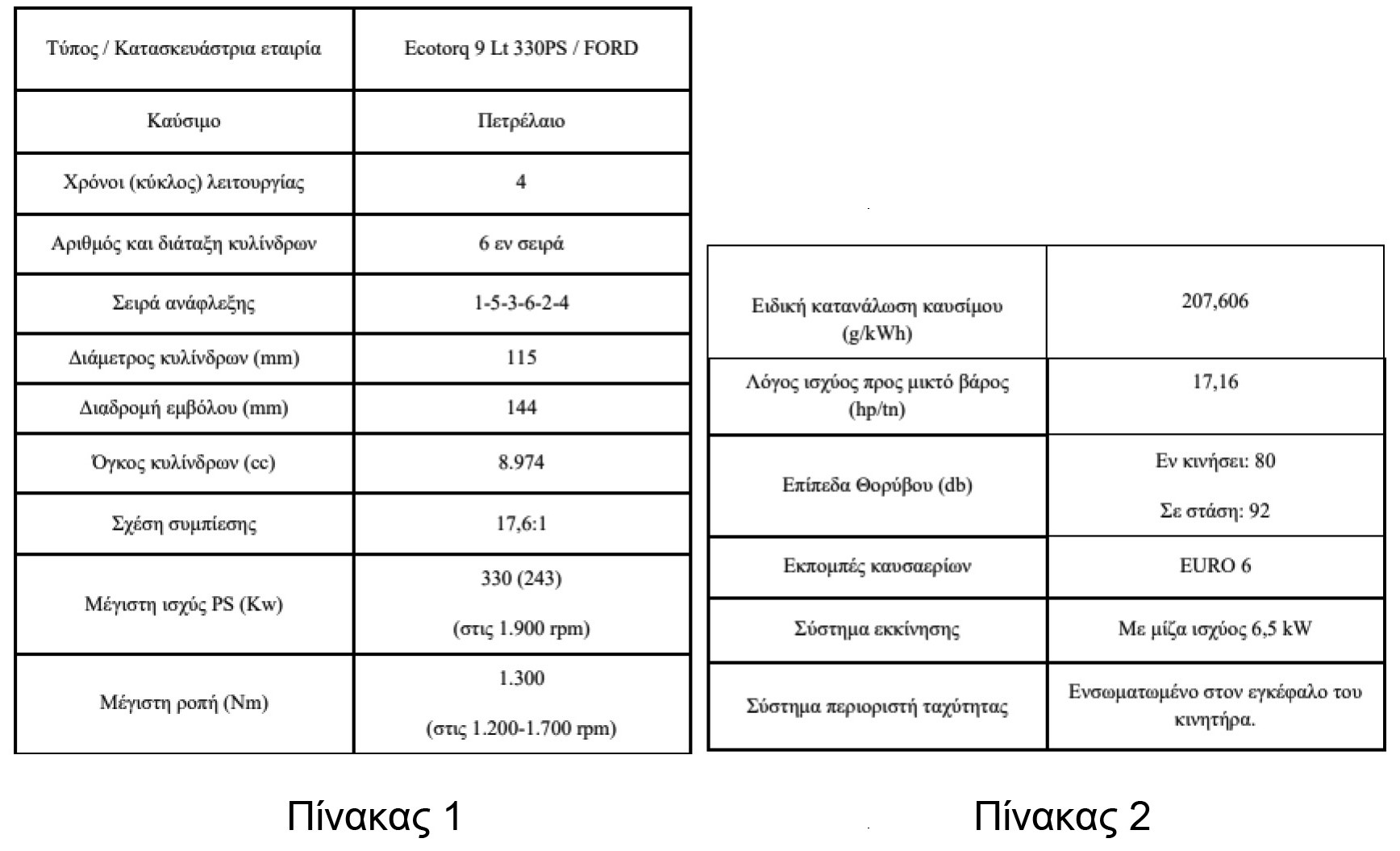 | Τύπος / Κατασκευάστρια εταιρία | Ecotorq 9 Lt 330PS / FORD |
|---|---|
| Καύσιμο | Πετρέλαιο |
| Χρόνοι (κύκλος) λειτουργίας | 4 |
| Αριθμός και διάταξη κυλίνδρων | 6 εν σειρά |
| Σειρά ανάφλεξης | 1-5-3-6-2-4 |
| Διάμετρος κυλίνδρων (mm) | 115 |
| Διαδρομή εμβόλου (mm) | 144 |
| Όγκος κυλίνδρων (cc) | 8.974 |
| Σχέση συμπίεσης | 17,6:1 |
| Μέγιστη ισχύς PS (Kw) | 330 (243) (στις 1.900 rpm) |
| Μέγιστη ροπή (Nm) | 1.300 (στις 1.200-1.700 rpm) |

Πίνακας 1

| Ειδική κατανάλωση καυσίμου (g/kWh) | 207,606 |
|---|---|
| Λόγος ισχύος προς μικτό βάρος (hp/tn) | 17,16 |
| Επίπεδα Θορύβου (db) | Εν κινήσει: 80 Σε στάση: 92 |
| Εκπομπές καυσαερίων | EURO 6 |
| Σύστημα εκκίνησης | Με μίζα ισχύος 6,5 kW |
| Σύστημα περιοριστή ταχύτητας | Ενσωματωμένο στον εγκέφαλο του κινητήρα. |

Πίνακας 2